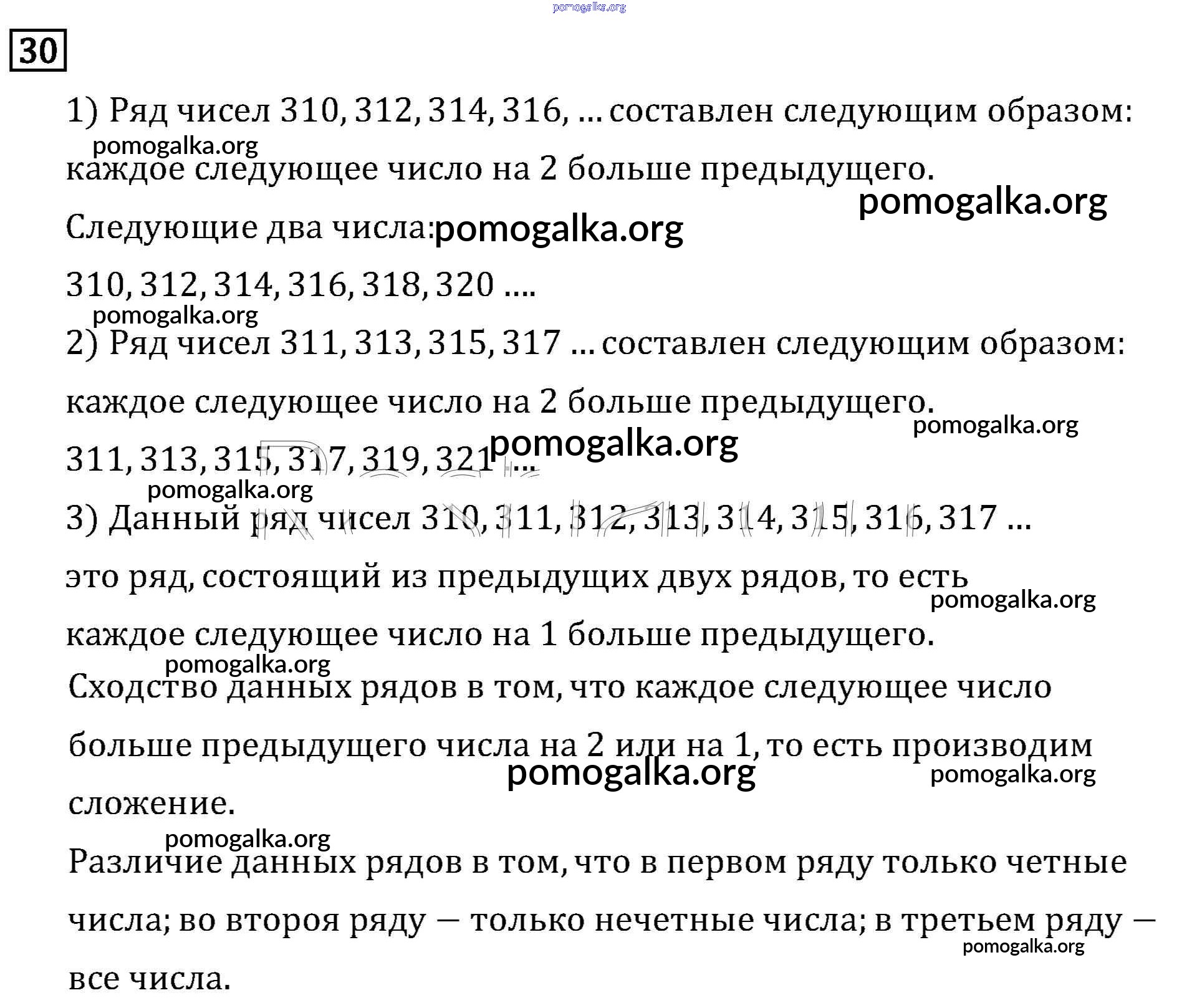 pomogalka.org

30

1) Ряд чисел 310, 312, 314, 316, ... составлен следующим образом:
pomogalka.org
каждое следующее число на 2 больше предыдущего.
pomogalka.org
Следующие два числа: pomogalka.org

310, 312, 314, 316, 318, 320 ....
pomogalka.org
2) Ряд чисел 311, 313, 315, 317 ... составлен следующим образом:

каждое следующее число на 2 больше предыдущего.
pomogalka.org
pomogalka.org
311, 313, 315, 317, 319, 321 ...
pomogalka.org
3) Данный ряд чисел 310, 311, 312, 313, 314, 315, 316, 317 ...

это ряд, состоящий из предыдущих двух рядов, то есть
pomogalka.org
каждое следующее число на 1 больше предыдущего.
pomogalka.org
Сходство данных рядов в том, что каждое следующее число

больше предыдущего числа на 2 или на 1, то есть производим
pomogalka.org
pomogalka.org
сложение.
pomogalka.org
Различие данных рядов в том, что в первом ряду только четные

числа; во второя ряду — только нечетные числа; в третьем ряду —
pomogalka.org
все числа.